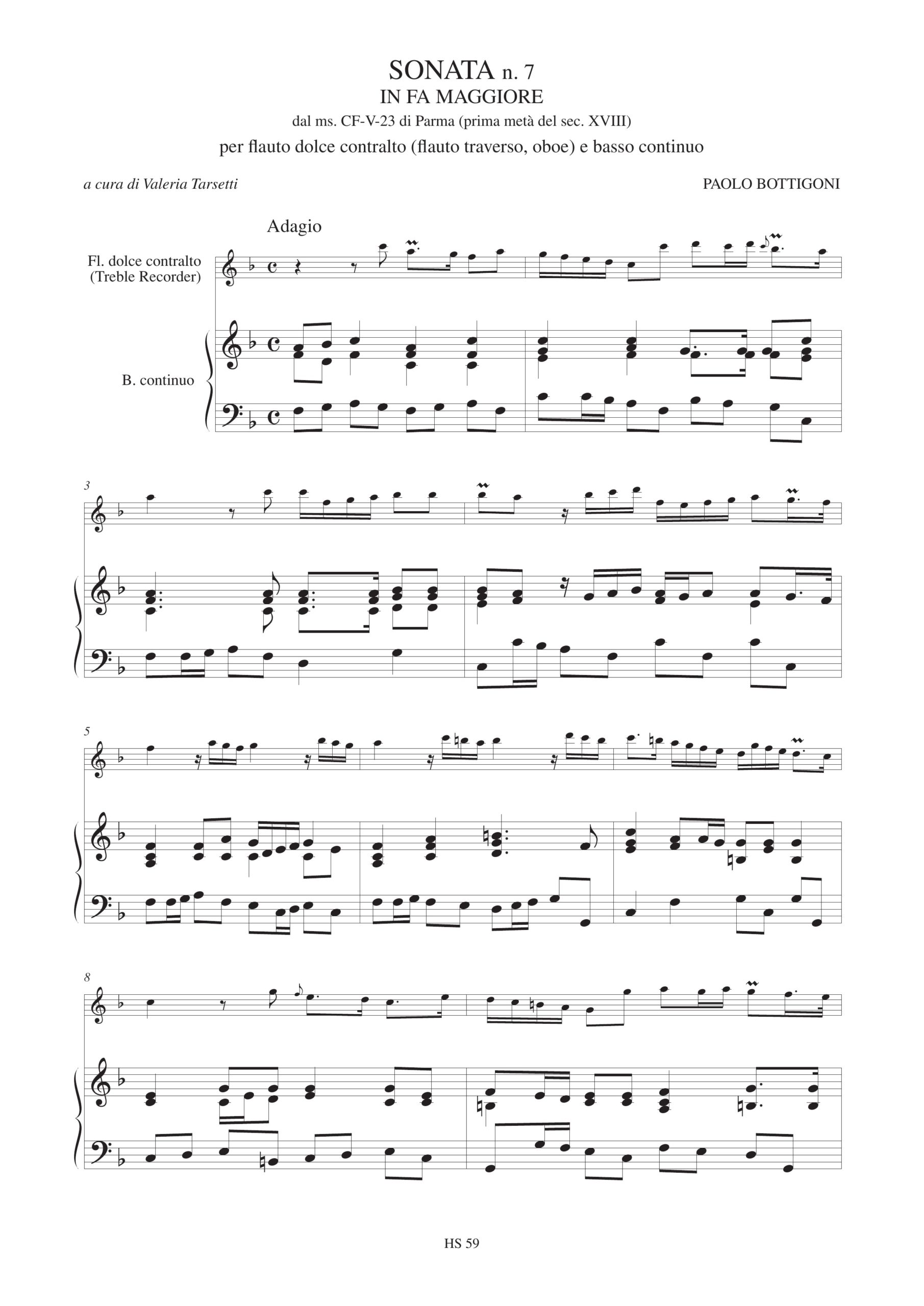 SONATA n. 7
IN FA MAGGIORE
dal ms. CF-V-23 di Parma (prima metà del sec. XVIII)
per flauto dolce contralto (flauto traverso, oboe) e basso continuo

a cura di Valeria Tarsetti

PAOLO BOTTIGONI

Adagio

Fl. dolce contralto
(Treble Recorder)

B. continuo

3

5

8

HS 59